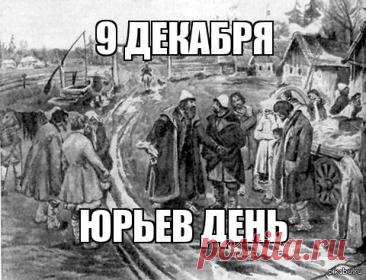 9 ДЕКАБРЯ

ЮРЬЕВ ДЕНЬ

postila.ru

pikabu.ru